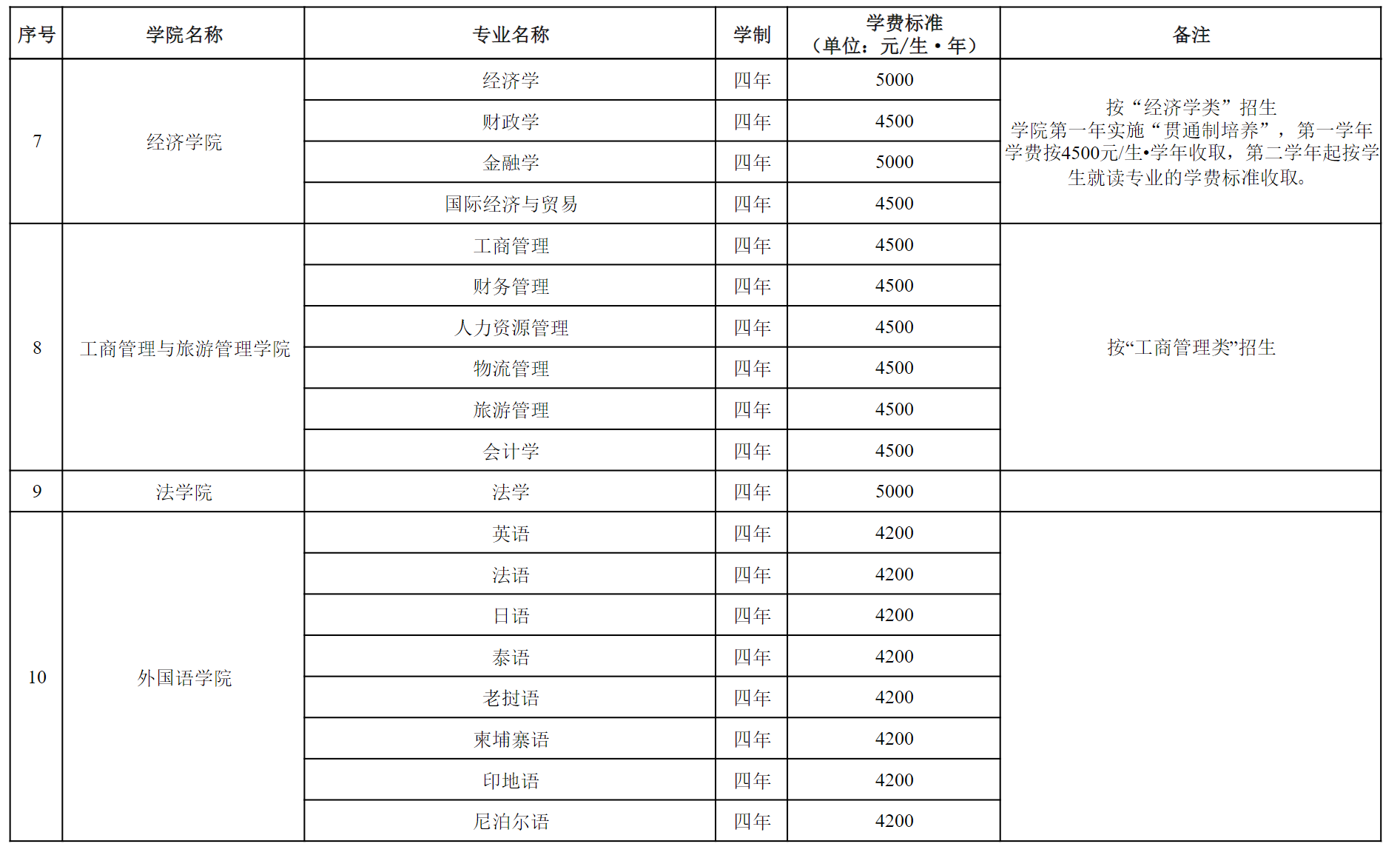 | 序号 | 学院名称 | 专业名称 | 学制 | 学费标准（单位：元/生·年） | 备注 |
|---|---|---|---|---|---|
| 7 | 经济学院 | 经济学 | 四年 | 5000 | 按“经济学类”招生 学院第一年实施“贯通制培养”，第一学年学费按4500元/生•学年收取，第二学年起按学生就读专业的学费标准收取。 |
| | | 财政学 | 四年 | 4500 | |
| | | 金融学 | 四年 | 5000 | |
| | | 国际经济与贸易 | 四年 | 4500 | |
| 8 | 工商管理与旅游管理学院 | 工商管理 | 四年 | 4500 | 按“工商管理类”招生 |
| | | 财务管理 | 四年 | 4500 | |
| | | 人力资源管理 | 四年 | 4500 | |
| | | 物流管理 | 四年 | 4500 | |
| | | 旅游管理 | 四年 | 4500 | |
| | | 会计学 | 四年 | 4500 | |
| 9 | 法学院 | 法学 | 四年 | 5000 | |
| 10 | 外国语学院 | 英语 | 四年 | 4200 | |
| | | 法语 | 四年 | 4200 | |
| | | 日语 | 四年 | 4200 | |
| | | 泰语 | 四年 | 4200 | |
| | | 老挝语 | 四年 | 4200 | |
| | | 柬埔寨语 | 四年 | 4200 | |
| | | 印地语 | 四年 | 4200 | |
| | | 尼泊尔语 | 四年 | 4200 | |